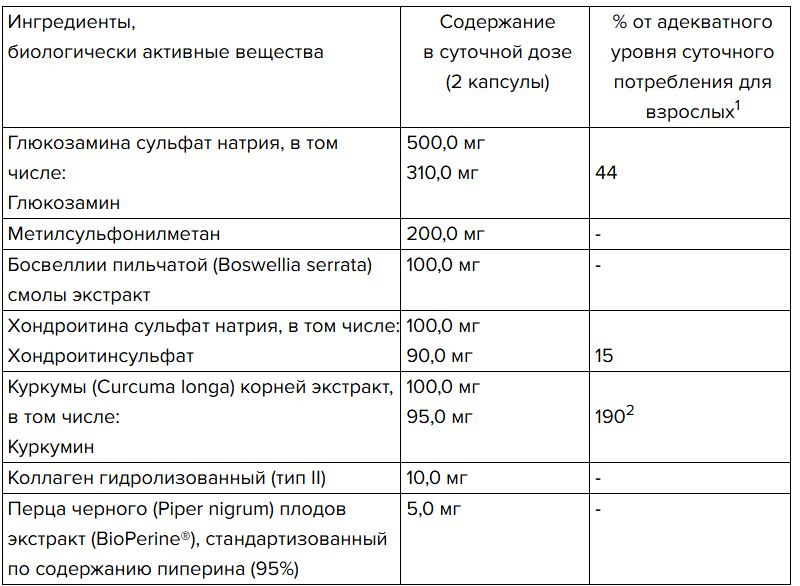 | Ингредиенты, биологически активные вещества | Содержание в суточной дозе (2 капсулы) | % от адекватного уровня суточного потребления для взрослых$^{1}$ |
|---|---|---|
| Глюкозамина сульфат натрия, в том числе: Глюкозамин | 500,0 мг 310,0 мг | 44 |
| Метилсульфонилметан | 200,0 мг | - |
| Босвеллии пильчатой (Boswellia serrata) смолы экстракт | 100,0 мг | - |
| Хондроитина сульфат натрия, в том числе: Хондроитинсульфат | 100,0 мг 90,0 мг | 15 |
| Куркумы (Curcuma longa) корней экстракт, в том числе: Куркумин | 100,0 мг 95,0 мг | 190$^{2}$ |
| Коллаген гидролизованный (тип II) | 10,0 мг | - |
| Перца черного (Piper nigrum) плодов экстракт (BioPerine®), стандартизованный по содержанию пиперина (95%) | 5,0 мг | - |